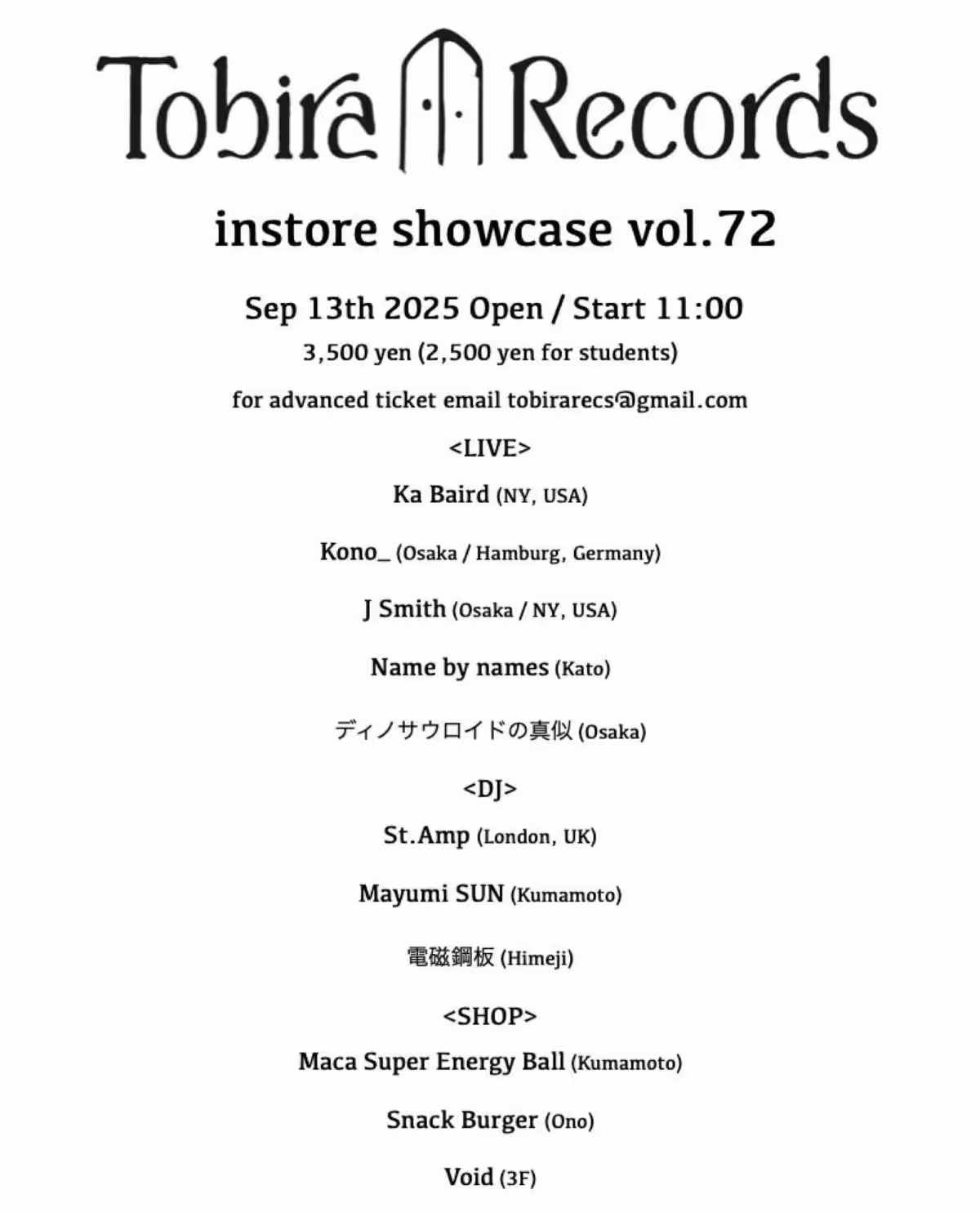 Tobira Records

instore showcase vol.72

Sep 13th 2025 Open / Start 11:00

3,500 yen (2,500 yen for students)

for advanced ticket email tobirarecs@gmail.com

<LIVE>

Ka Baird (NY, USA)

Kono_ (Osaka / Hamburg, Germany)

J Smith (Osaka / NY, USA)

Name by names (Kato)

ディノサウロイドの真似 (Osaka)

<DJ>

St.Amp (London, UK)

Mayumi SUN (Kumamoto)

電磁鋼板 (Himeji)

<SHOP>

Maca Super Energy Ball (Kumamoto)

Snack Burger (Ono)

Void (3F)